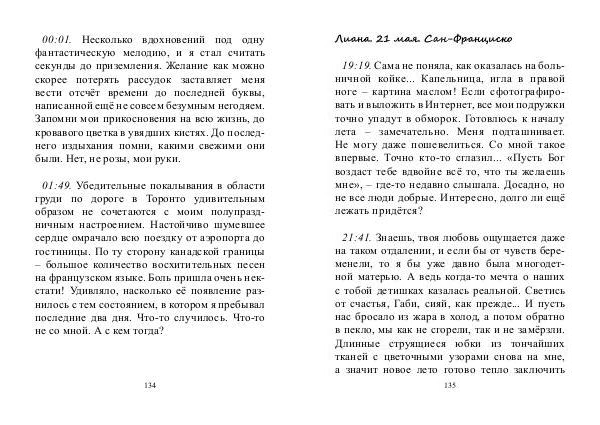 00:01. Несколько вдохновений под одну фантастическую мелодию, и я стал считать секунды до приземления. Желание как можно скорее потерять рассудок заставляет меня вести отсчёт времени до последней буквы, написанной ещё не совсем безумным негодяем. Запомни мои прикосновения на всю жизнь, до кровавого цветка в увядших кистях. До последнего издыхания помни, какими свежими они были. Нет, не розы, мои руки.

01:49. Убедительные покалывания в области груди по дороге в Торонто удивительным образом не сочетаются с моим полупраздничным настроением. Настойчиво шумевшее сердце омрачало всю поездку от аэропорта до гостиницы. По ту сторону канадской границы – большое количество восхитительных песен на французском языке. Боль пришла очень некстати! Удивляло, насколько её появление разнилось с тем состоянием, в котором я пребывал последние два дня. Что-то случилось. Что-то не со мной. А с кем тогда?

134

Лиана. 21 мая. Сан-Франциско

19:19. Сама не поняла, как оказалась на больничной койке... Капельница, игла в правой ноге – картина маслом! Если сфотографировать и выложить в Интернет, все мои подружки точно упадут в обморок. Готовлюсь к началу лета – замечательно. Меня подташнивает. Не могу даже пошевелиться. Со мной такое впервые. Точно кто-то сглазил... «Пусть Бог воздаст тебе вдвойне всё то, что ты желаешь мне», – где-то недавно слышала. Досадно, но не все люди добрые. Интересно, долго ли ещё лежать придётся?

21:41. Знаешь, твоя любовь ощущается даже на таком отдалении, и если бы от чувств беременели, то я бы уже давно была многодетной матерью. А ведь когда-то мечта о наших с тобой детишках казалась реальной. Светись от счастья, Габи, сияй, как прежде... И пусть нас бросало из жара в холод, а потом обратно в пекло, мы как не сгорели, так и не замёрзли. Длинные струящиеся юбки из тончайших тканей с цветочными узорами снова на мне, а значит новое лето готово тепло заключить

135